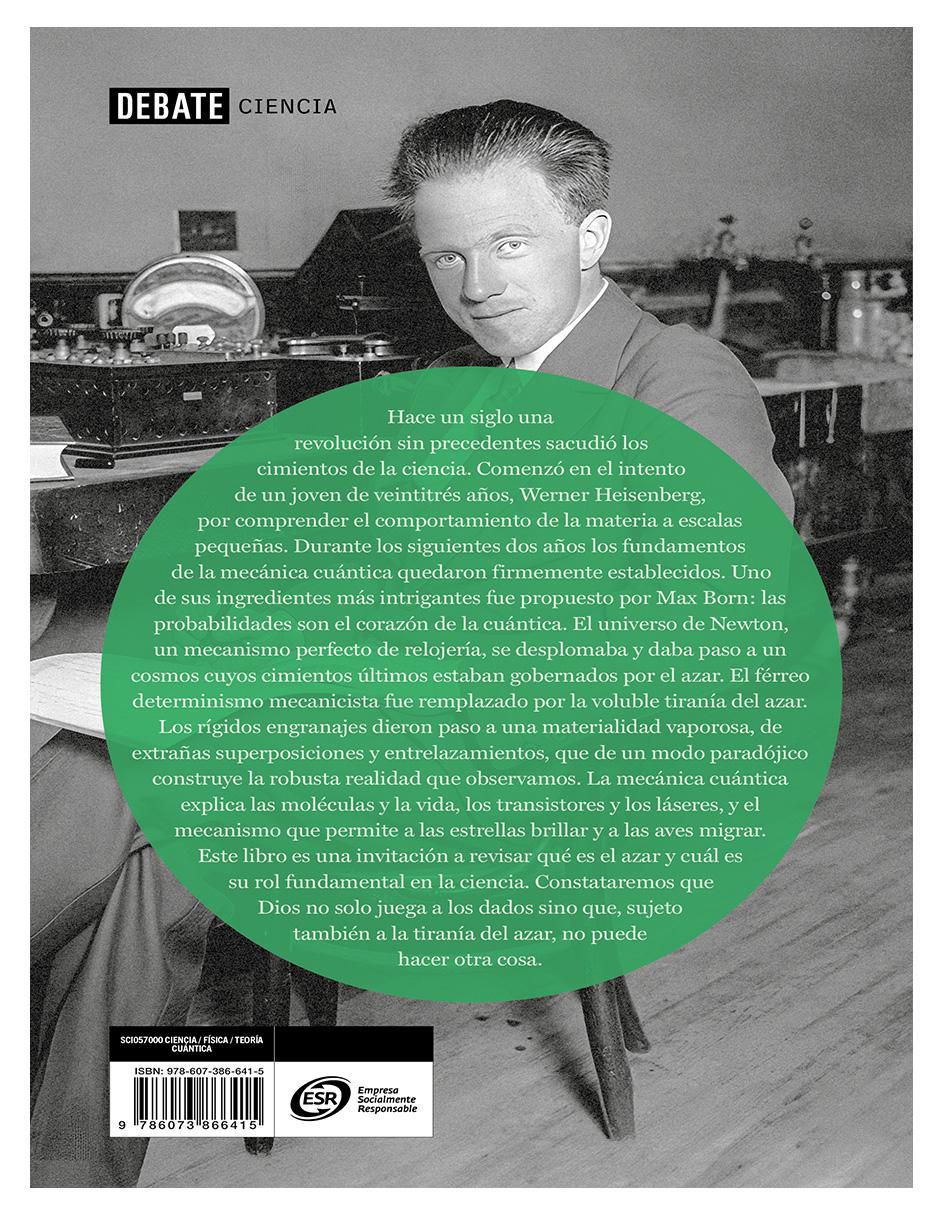 DEBATE CIENCIA

Hace un siglo una revolución sin precedentes sacudió los cimientos de la ciencia. Comenzó en el intento de un joven de veintitrés años, Werner Heisenberg, por comprender el comportamiento de la materia a escalas pequeñas. Durante los siguientes dos años los fundamentos de la mecánica cuántica quedaron firmemente establecidos. Uno de sus ingredientes más intrigantes fue propuesto por Max Born: las probabilidades son el corazón de la cuántica. El universo de Newton, un mecanismo perfecto de relojería, se desplomaba y daba paso a un cosmos cuyos cimientos últimos estaban gobernados por el azar. El férreo determinismo mecanicista fue remplazado por la voluble tiranía del azar. Los rígidos engranajes dieron paso a una materialidad vaporosa, de extrañas superposiciones y entrelazamientos, que de un modo paradójico construye la robusta realidad que observamos. La mecánica cuántica explica las moléculas y la vida, los transistores y los láseres, y el mecanismo que permite a las estrellas brillar y a las aves migrar. Este libro es una invitación a revisar qué es el azar y cuál es su rol fundamental en la ciencia. Constataremos que Dios no solo juega a los dados sino que, sujeto también a la tiranía del azar, no puede hacer otra cosa.

SCI057000 CIENCIA / FÍSICA / TEORÍA CUÁNTICA

ISBN: 978-607-386-641-5

9 786073 866415

ESR Empresa Socialmente Responsable